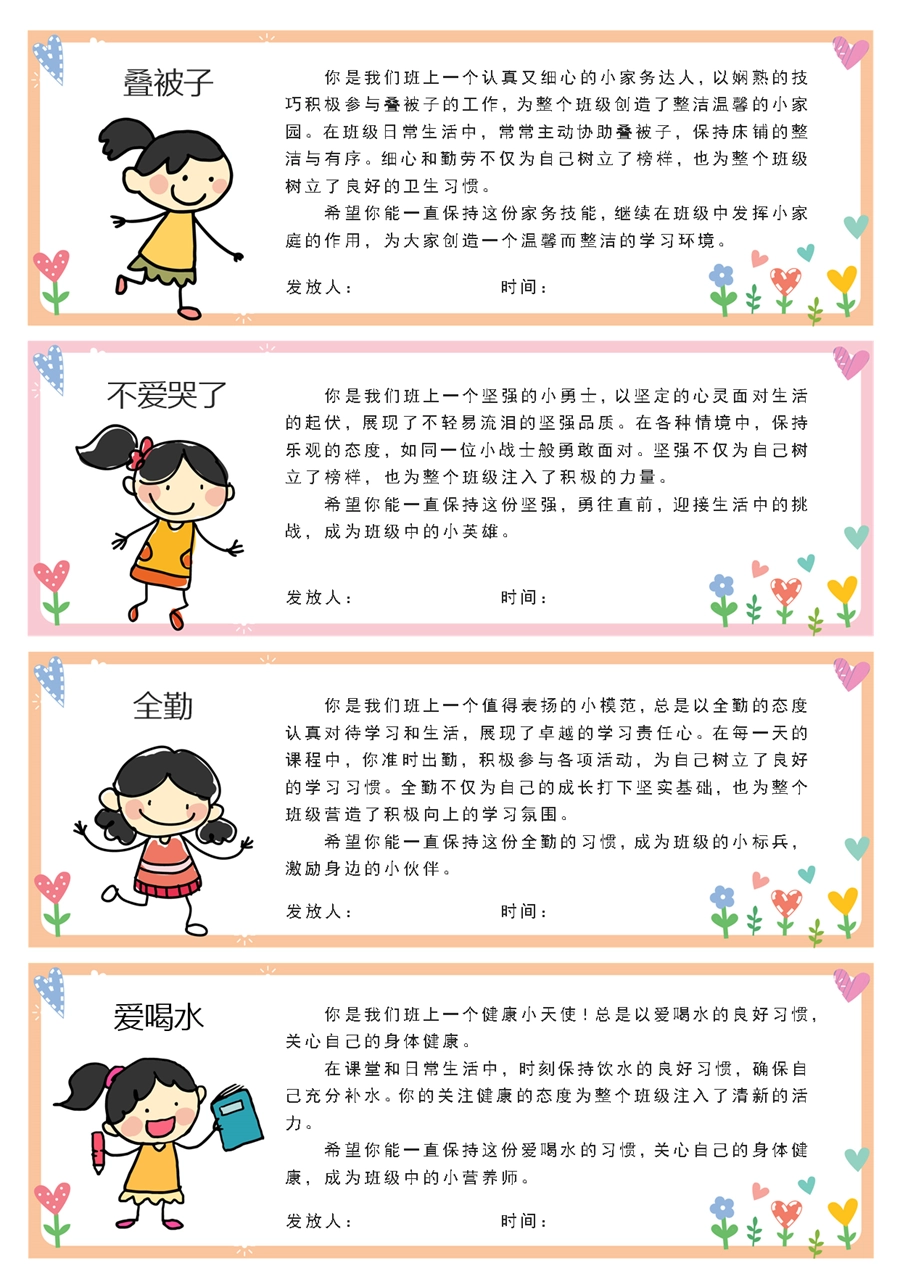 叠被子

你是我们班上一个认真又细心的小家务达人，以娴熟的技巧积极参与叠被子的工作，为整个班级创造了整洁温馨的小家园。在班级日常生活中，常常主动协助叠被子，保持床铺的整洁与有序。细心和勤劳不仅为自己树立了榜样，也为整个班级树立了良好的卫生习惯。

希望你能一直保持这份家务技能，继续在班级中发挥小家庭的作用，为大家创造一个温馨而整洁的学习环境。

发放人： 时间：

不爱哭了

你是我们班上一个坚强的小勇士，以坚定的心灵面对生活的起伏，展现了不轻易流泪的坚强品质。在各种情境中，保持乐观的态度，如同一位小战士般勇敢面对。坚强不仅为自己树立了榜样，也为整个班级注入了积极的力量。

希望你能一直保持这份坚强，勇往直前，迎接生活中的挑战，成为班级中的小英雄。

发放人： 时间：

全勤

你是我们班上一个值得表扬的小模范，总是以全勤的态度认真对待学习和生活，展现了卓越的学习责任心。在每一天的课程中，你准时出勤，积极参与各项活动，为自己树立了良好的学习习惯。全勤不仅为自己的成长打下坚实基础，也为整个班级营造了积极向上的学习氛围。

希望你能一直保持这份全勤的习惯，成为班级的小标兵，激励身边的小伙伴。

发放人： 时间：

爱喝水

你是我们班上一个健康小天使！总是以爱喝水的良好习惯，关心自己的身体健康。

在课堂和日常生活中，时刻保持饮水的良好习惯，确保自己充分补水。你的关注健康的态度为整个班级注入了清新的活力。

希望你能一直保持这份爱喝水的习惯，关心自己的身体健康，成为班级中的小营养师。

发放人： 时间：